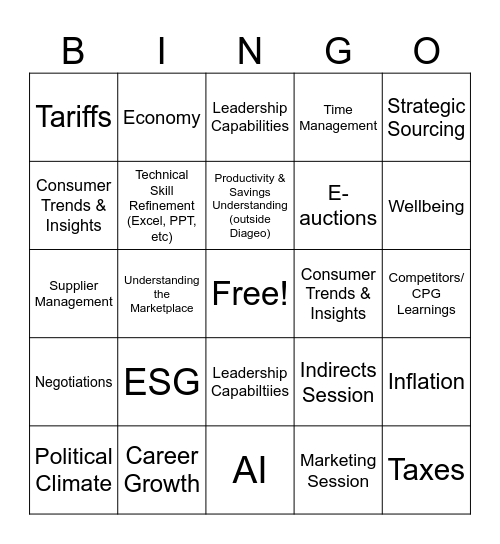 | B | I | N | G | O |
|---|---|---|---|---|
| Tariffs | Economy | Leadership Capabilities | Time Management | Strategic Sourcing |
| Consumer Trends & Insights | Technical Skill Refinement (Excel, PPT, etc) | Productivity & Savings Understanding (outside Diageo) | E-auctions | Wellbeing |
| Supplier Management | Understanding the Marketplace | Free! | Consumer Trends & Insights | Competitors/ CPG Learnings |
| Negotiations | ESG | Leadership Capabiltiies | Indirects Session | Inflation |
| Political Climate | Career Growth | AI | Marketing Session | Taxes |